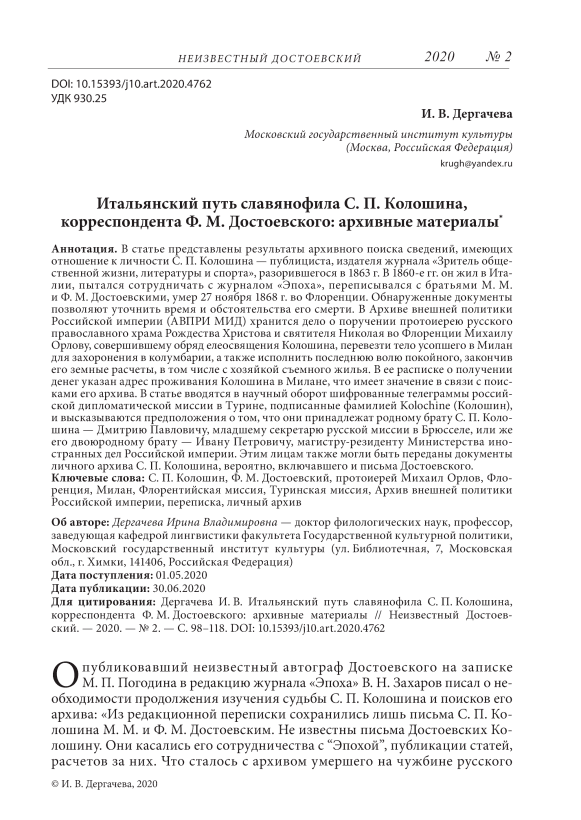 НЕИЗВЕСТНЫЙ ДОСТОЕВСКИЙ 2020 № 2

DOI: 10.15393/j10.art.2020.4762
УДК 930.25

И. В. Дергачева

Московский государственный институт культуры (Москва, Российская Федерация)

krugh@yandex.ru

Итальянский путь славянофила С. П. Колошина, корреспондента Ф. М. Достоевского: архивные материалы*

Аннотация. В статье представлены результаты архивного поиска сведений, имеющих отношение к личности С. П. Колошина — публициста, издателя журнала «Зритель общественной жизни, литературы и спорта», разорившегося в 1863 г. В 1860-е гг. он жил в Италии, пытался сотрудничать с журналом «Эпоха», переписывался с братьями М. М. и Ф. М. Достоевскими, умер 27 ноября 1868 г. во Флоренции. Обнаруженные документы позволяют уточнить время и обстоятельства его смерти. В Архиве внешней политики Российской империи (АВПРИ МИД) хранится дело о поручении протоиерею русского православного храма Рождества Христова и святителя Николая во Флоренции Михаилу Орлову, совершившему обряд елеосвящения Колошина, перевезти тело усопшего в Милан для захоронения в колумбарии, а также исполнить последнюю волю покойного, закончив его земные расчеты, в том числе с хозяйкой съемного жилья. В ее расписке о получении денег указан адрес проживания Колошина в Милане, что имеет значение в связи с поисками его архива. В статье вводятся в научный оборот шифрованные телеграммы российской дипломатической миссии в Турине, подписанные фамилией Kolochine (Колошин), и высказываются предположения о том, что они принадлежат родному брату С. П. Колошина — Дмитрию Павловичу, младшему секретарю русской миссии в Брюсселе, или же его двоюродному брату — Ивану Петровичу, магистру-резиденту Министерства иностранных дел Российской империи. Этим лицам также могли быть переданы документы личного архива С. П. Колошина, вероятно, включавшего и письма Достоевского.
Ключевые слова: С. П. Колошин, Ф. М. Достоевский, протоиерей Михаил Орлов, Флоренция, Милан, Флорентийская миссия, Туринская миссия, Архив внешней политики Российской империи, переписка, личный архив

Об авторе: Дергачева Ирина Владимировна — доктор филологических наук, профессор, заведующая кафедрой лингвистики факультета Государственной культурной политики, Московский государственный институт культуры (ул. Библиотечная, 7, Московская обл., г. Химки, 141406, Российская Федерация)
Дата поступления: 01.05.2020
Дата публикации: 30.06.2020
Для цитирования: Дергачева И. В. Итальянский путь славянофила С. П. Колошина, корреспондента Ф. М. Достоевского: архивные материалы // Неизвестный Достоевский. — 2020. — № 2. — С. 98–118. DOI: 10.15393/j10.art.2020.4762

Опубликовавший неизвестный автограф Достоевского на записке М. П. Погодина в редакцию журнала «Эпоха» В. Н. Захаров писал о необходимости продолжения изучения судьбы С. П. Колошина и поисков его архива: «Из редакционной переписки сохранились лишь письма С. П. Колошина М. М. и Ф. М. Достоевским. Не известны письма Достоевских Колошину. Они касались его сотрудничества с “Эпохой”, публикации статей, расчетов за них. Что сталось с архивом умершего на чужбине русского

© И. В. Дергачева, 2020